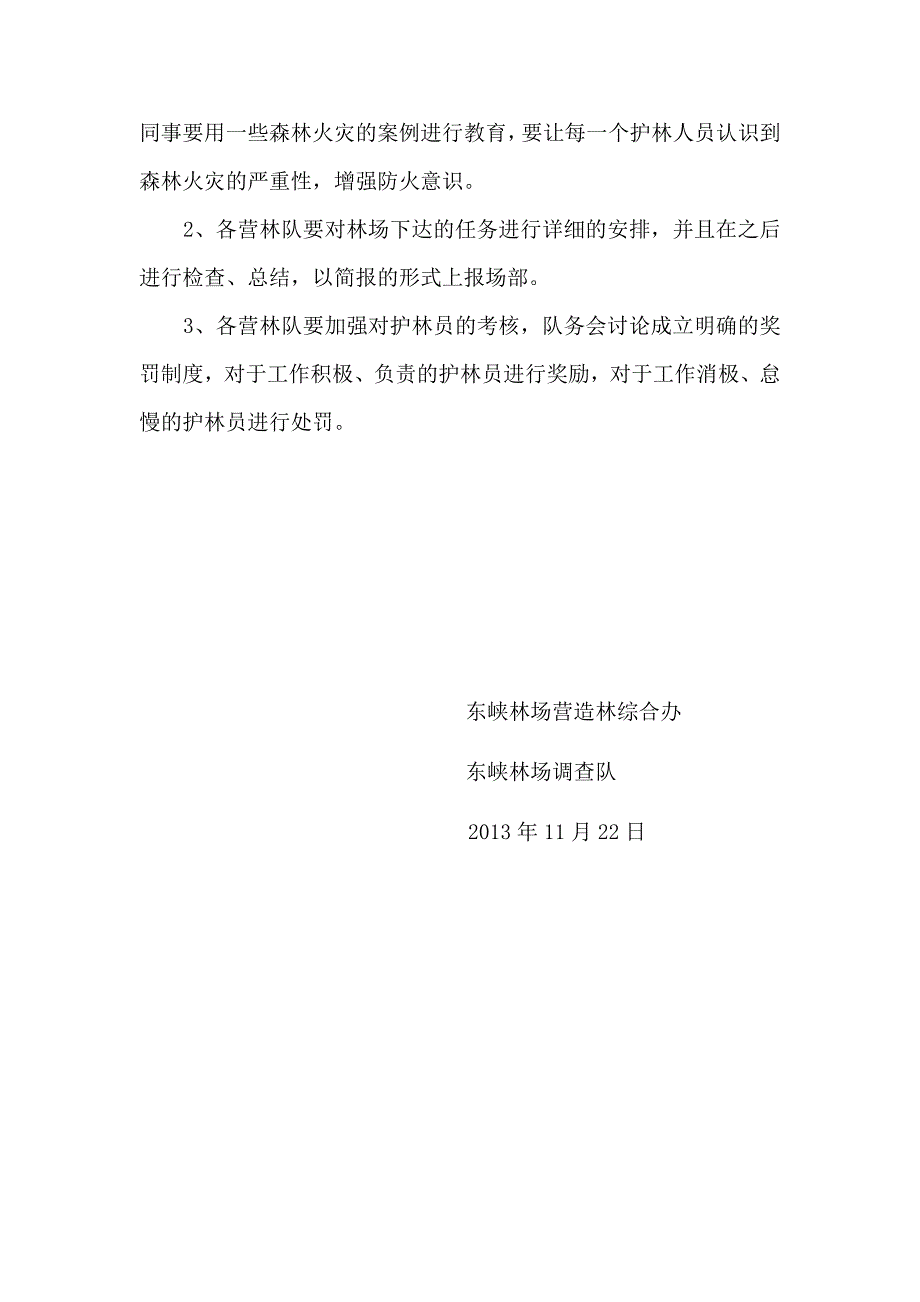 同事要用一些森林火灾的案例进行教育，要让每一个护林人员认识到森林火灾的严重性，增强防火意识。

2、各营林队要对林场下达的任务进行详细的安排，并且在之后进行检查、总结，以简报的形式上报场部。

3、各营林队要加强对护林员的考核，队务会讨论成立明确的奖罚制度，对于工作积极、负责的护林员进行奖励，对于工作消极、怠慢的护林员进行处罚。

东峡林场营造林综合办

东峡林场调查队

2013年11月22日